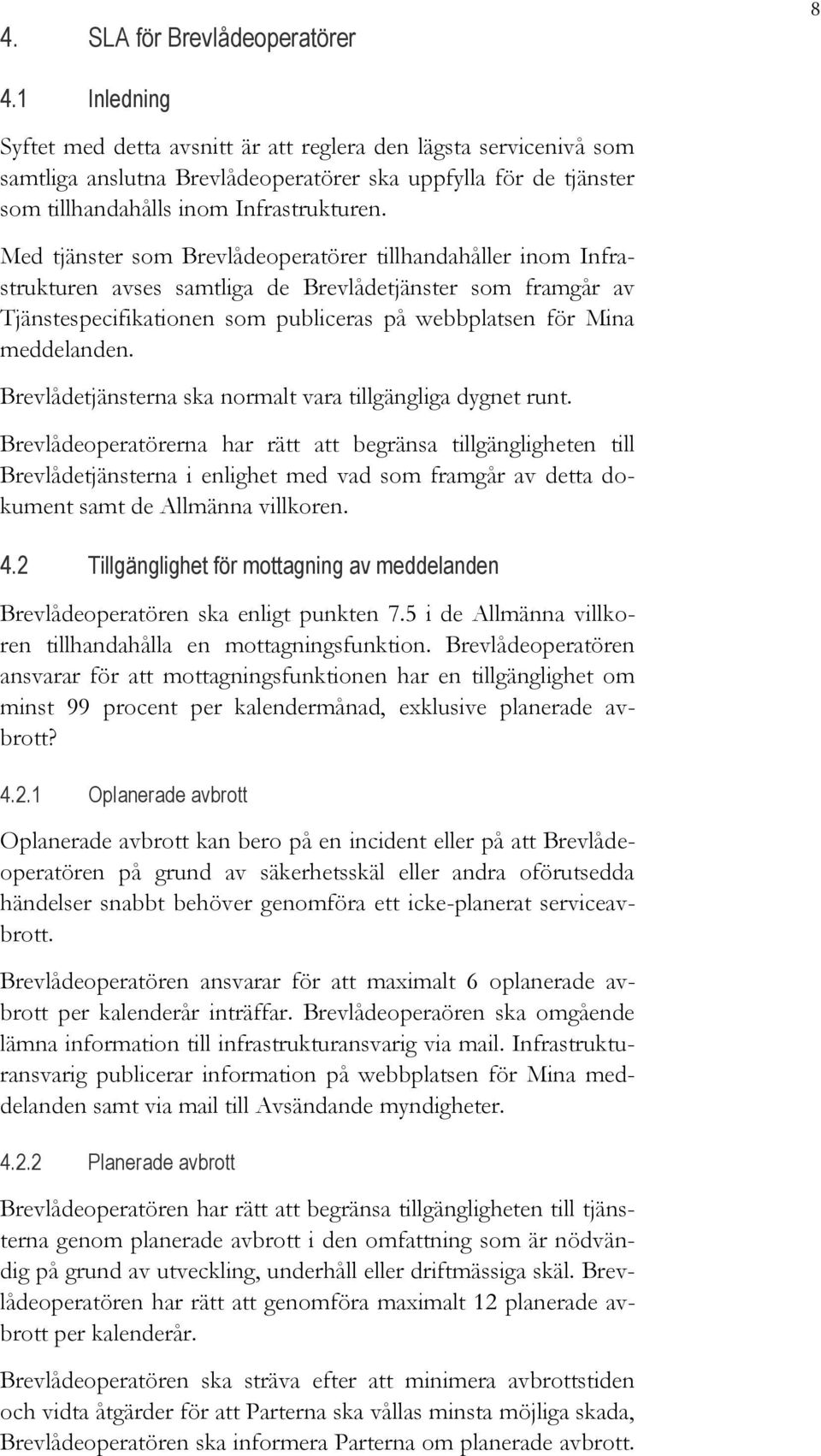 8

4. SLA för Brevlådeoperatörer

4.1 Inledning

Syftet med detta avsnitt är att reglera den lägsta servicenivå som samtliga anslutna Brevlådeoperatörer ska uppfylla för de tjänster som tillhandahålls inom Infrastrukturen.

Med tjänster som Brevlådeoperatörer tillhandahåller inom Infrastrukturen avses samtliga de Brevlådetjänster som framgår av Tjänstespecifikationen som publiceras på webbplatsen för Mina meddelanden.

Brevlådetjänsterna ska normalt vara tillgängliga dygnet runt.

Brevlådeoperatörerna har rätt att begränsa tillgängligheten till Brevlådetjänsterna i enlighet med vad som framgår av detta dokument samt de Allmänna villkoren.

4.2 Tillgänglighet för mottagning av meddelanden

Brevlådeoperatören ska enligt punkten 7.5 i de Allmänna villkoren tillhandahålla en mottagningsfunktion. Brevlådeoperatören ansvarar för att mottagningsfunktionen har en tillgänglighet om minst 99 procent per kalendermånad, exklusive planerade avbrott?

4.2.1 Oplanerade avbrott

Oplanerade avbrott kan bero på en incident eller på att Brevlådeoperatören på grund av säkerhetsskäl eller andra oförutsedda händelser snabbt behöver genomföra ett icke-planerat serviceavbrott.

Brevlådeoperatören ansvarar för att maximalt 6 oplanerade avbrott per kalenderår inträffar. Brevlådeoperaören ska omgående lämna information till infrastrukturansvarig via mail. Infrastrukturansvarig publicerar information på webbplatsen för Mina meddelanden samt via mail till Avsändande myndigheter.

4.2.2 Planerade avbrott

Brevlådeoperatören har rätt att begränsa tillgängligheten till tjänsterna genom planerade avbrott i den omfattning som är nödvändig på grund av utveckling, underhåll eller driftmässiga skäl. Brevlådeoperatören har rätt att genomföra maximalt 12 planerade avbrott per kalenderår.

Brevlådeoperatören ska sträva efter att minimera avbrottstiden och vidta åtgärder för att Parterna ska vållas minsta möjliga skada, Brevlådeoperatören ska informera Parterna om planerade avbrott.